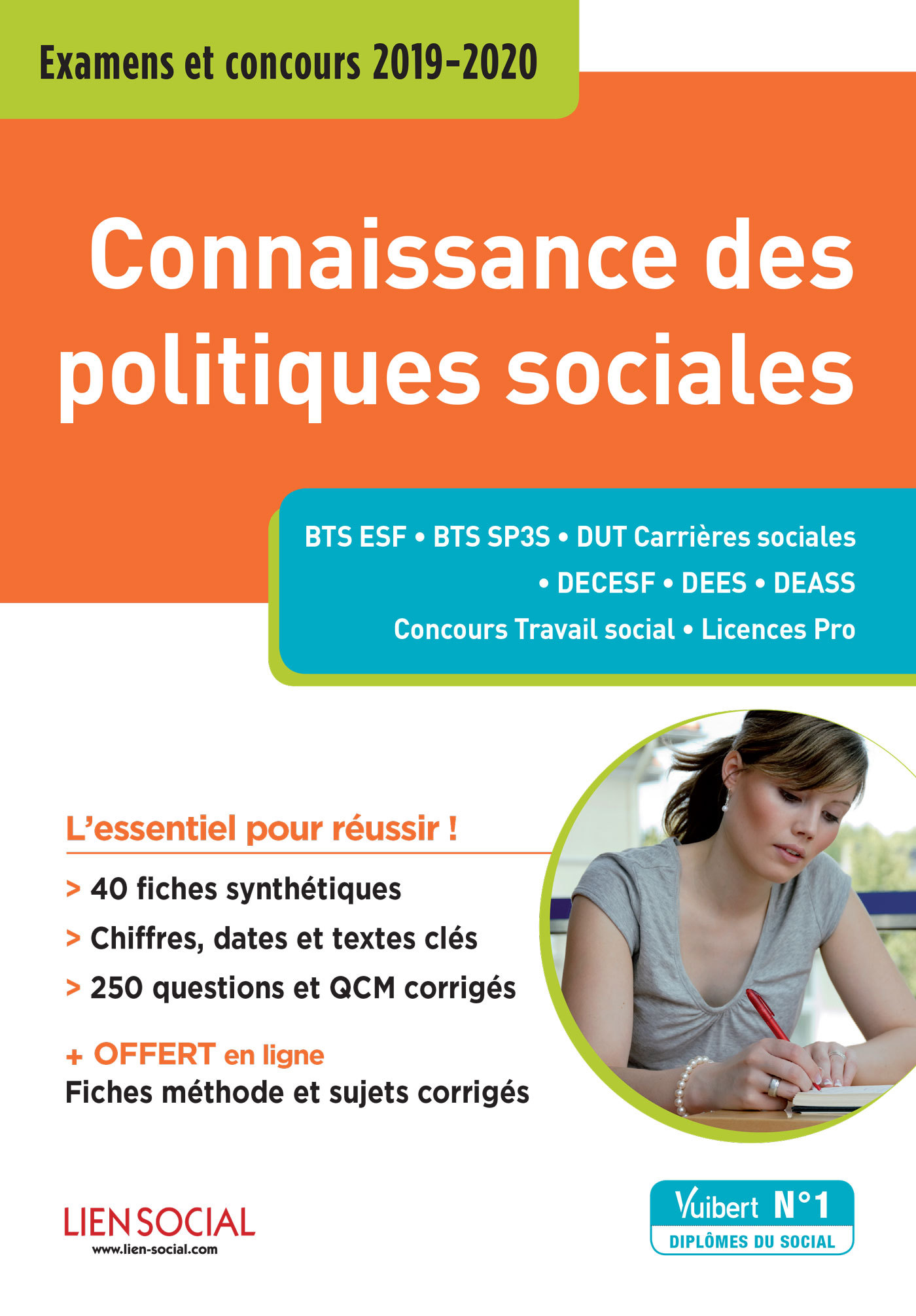 Examens et concours 2019-2020

Connaissance des politiques sociales

BTS ESF • BTS SP3S • DUT Carrières sociales • DECESF • DEES • DEASS
Concours Travail social • Licences Pro

L'essentiel pour réussir !

> 40 fiches synthétiques
> Chiffres, dates et textes clés
> 250 questions et QCM corrigés

+ OFFERT en ligne
Fiches méthode et sujets corrigés

LIEN SOCIAL
www.lien-social.com

Vuibert N°1
DIPLÔMES DU SOCIAL